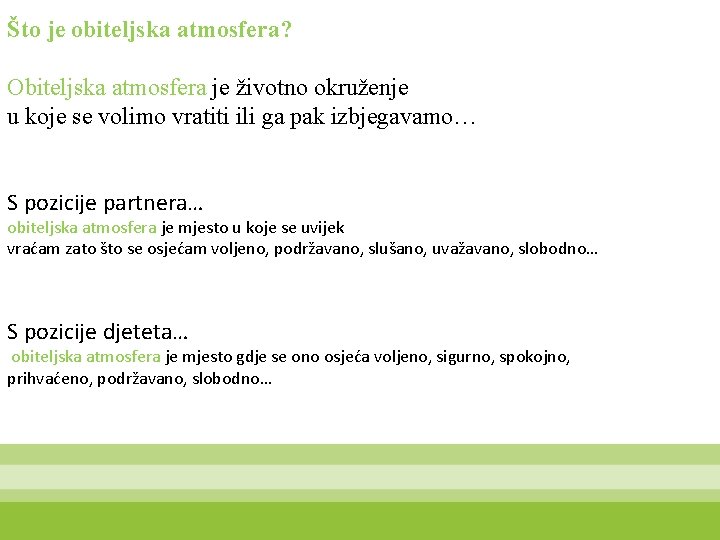 Što je obiteljska atmosfera?

Obiteljska atmosfera je životno okruženje
u koje se volimo vratiti ili ga pak izbjegavamo…

S pozicije partnera…
obiteljska atmosfera je mjesto u koje se uvijek
vraćam zato što se osjećam voljeno, podržavano, slušano, uvažavano, slobodno…

S pozicije djeteta…
obiteljska atmosfera je mjesto gdje se ono osjeća voljeno, sigurno, spokojno, prihvaćeno, podržavano, slobodno…